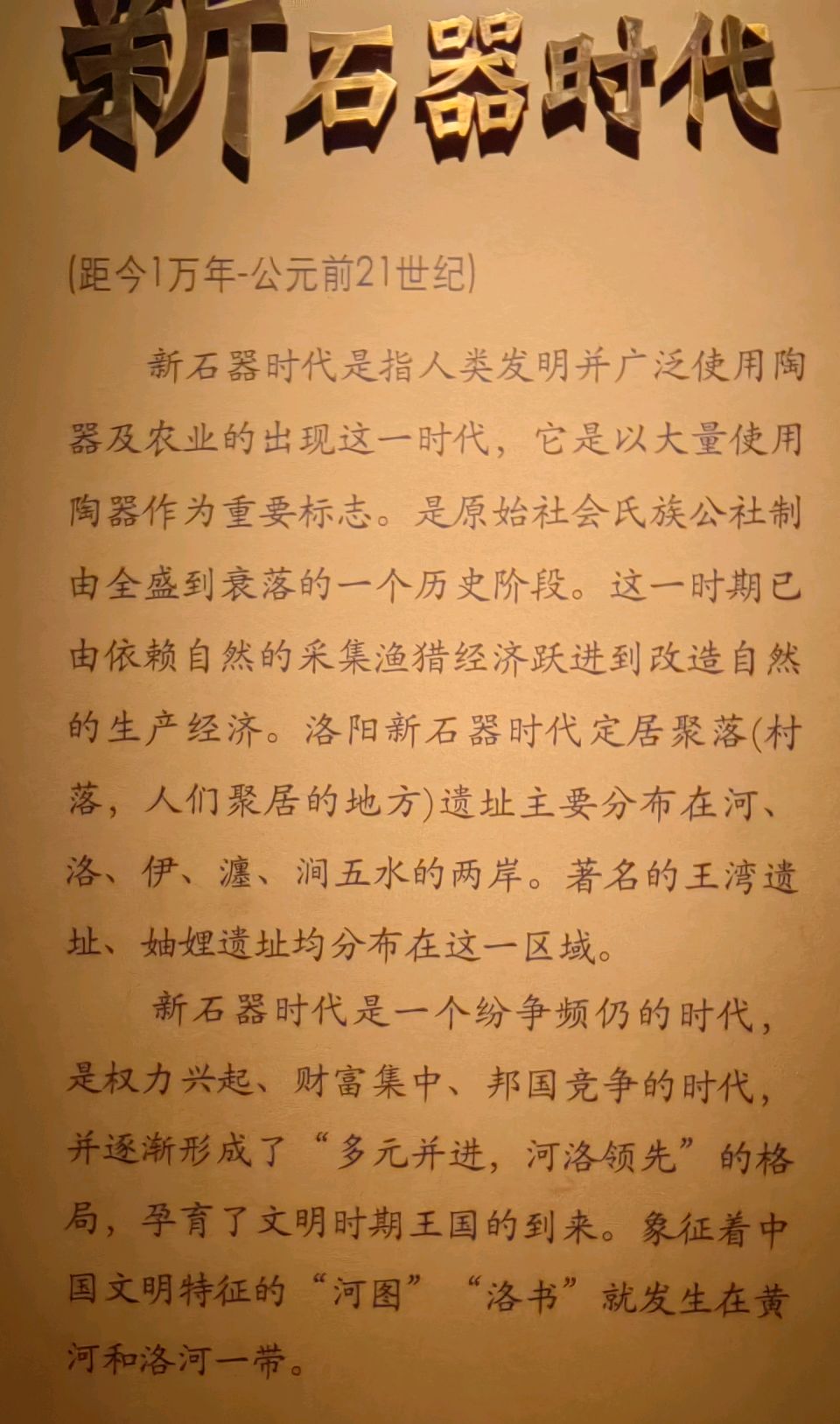 新石器时代

(距今1万年-公元前21世纪)

新石器时代是指人类发明并广泛使用陶器及农业的出现这一时代，它是以大量使用陶器作为重要标志。是原始社会氏族公社制由全盛到衰落的一个历史阶段。这一时期已由依赖自然的采集渔猎经济跃进到改造自然的生产经济。洛阳新石器时代定居聚落(村落，人们聚居的地方)遗址主要分布在河、洛、伊、瀍、涧五水的两岸。著名的王湾遗址、妯娌遗址均分布在这一区域。

新石器时代是一个纷争频仍的时代，是权力兴起、财富集中、邦国竞争的时代，并逐渐形成了“多元并进，河洛领先”的格局，孕育了文明时期王国的到来。象征着中国文明特征的“河图”“洛书”就发生在黄河和洛河一带。